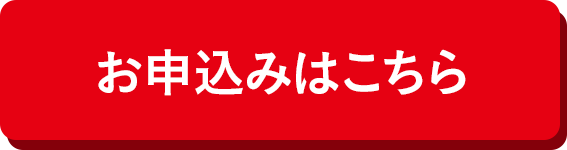 お申込みはこちら